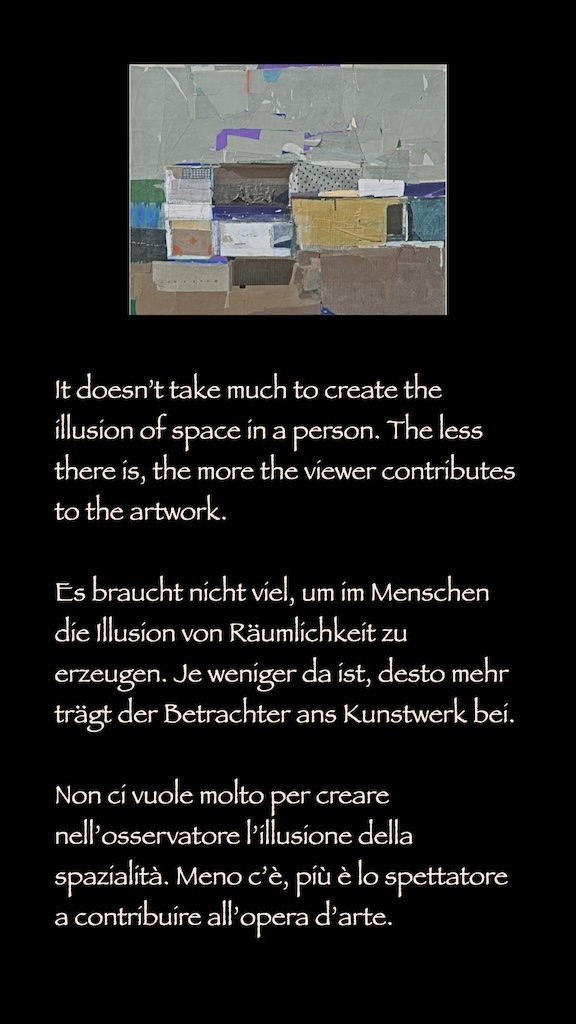 It doesn't take much to create the illusion of space in a person. The less there is, the more the viewer contributes to the artwork.

Es braucht nicht viel, um im Menschen die Illusion von Räumlichkeit zu erzeugen. Je weniger da ist, desto mehr trägt der Betrachter ans Kunstwerk bei.

Non ci vuole molto per creare nell'osservatore l'illusione della spazialità. Meno c'è, più è lo spettatore a contribuire all'opera d'arte.